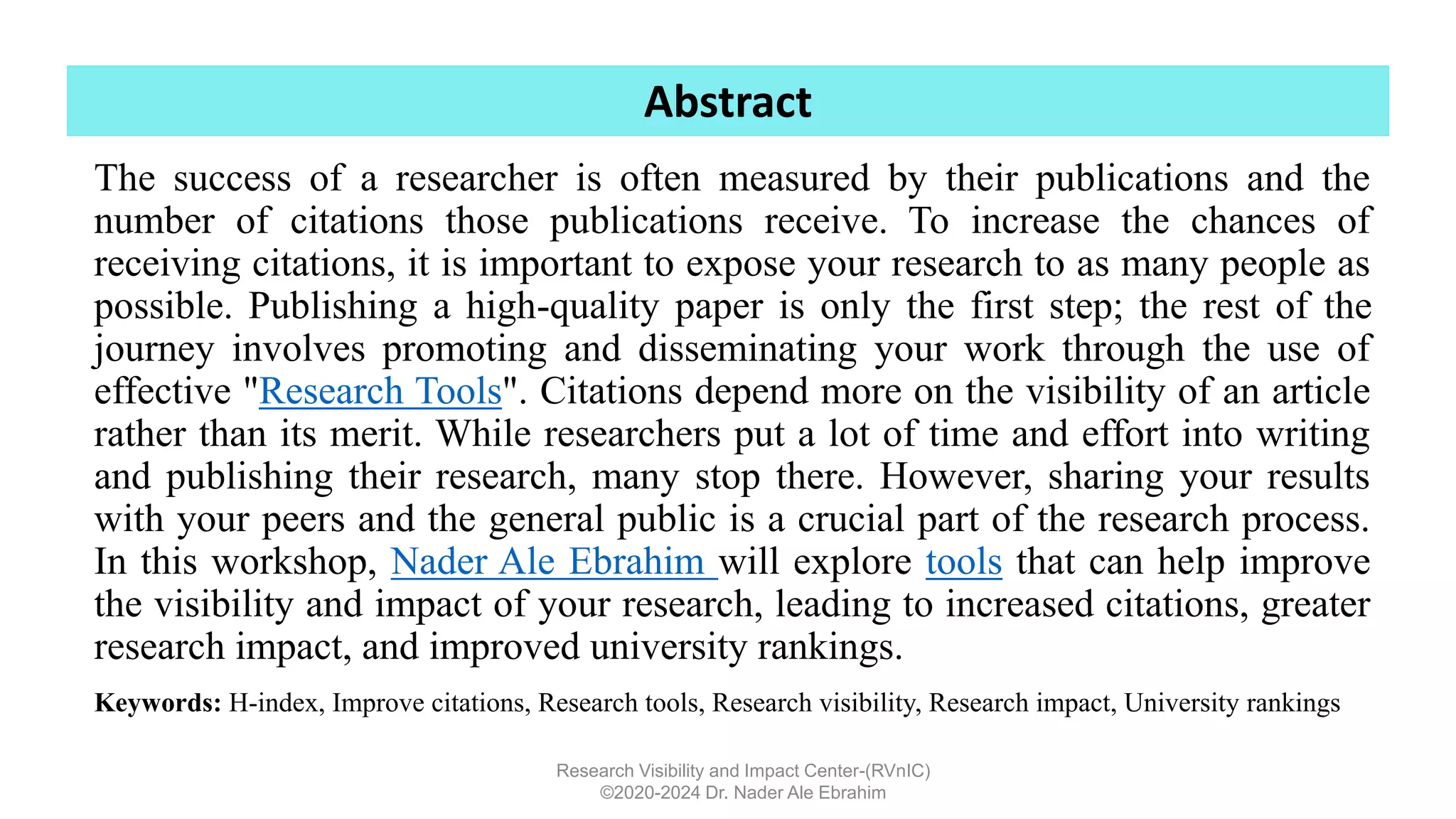 Abstract

The success of a researcher is often measured by their publications and the number of citations those publications receive. To increase the chances of receiving citations, it is important to expose your research to as many people as possible. Publishing a high-quality paper is only the first step; the rest of the journey involves promoting and disseminating your work through the use of effective "Research Tools". Citations depend more on the visibility of an article rather than its merit. While researchers put a lot of time and effort into writing and publishing their research, many stop there. However, sharing your results with your peers and the general public is a crucial part of the research process. In this workshop, Nader Ale Ebrahim will explore tools that can help improve the visibility and impact of your research, leading to increased citations, greater research impact, and improved university rankings.

Keywords: H-index, Improve citations, Research tools, Research visibility, Research impact, University rankings

Research Visibility and Impact Center-(RVnIC)
©2020-2024 Dr. Nader Ale Ebrahim